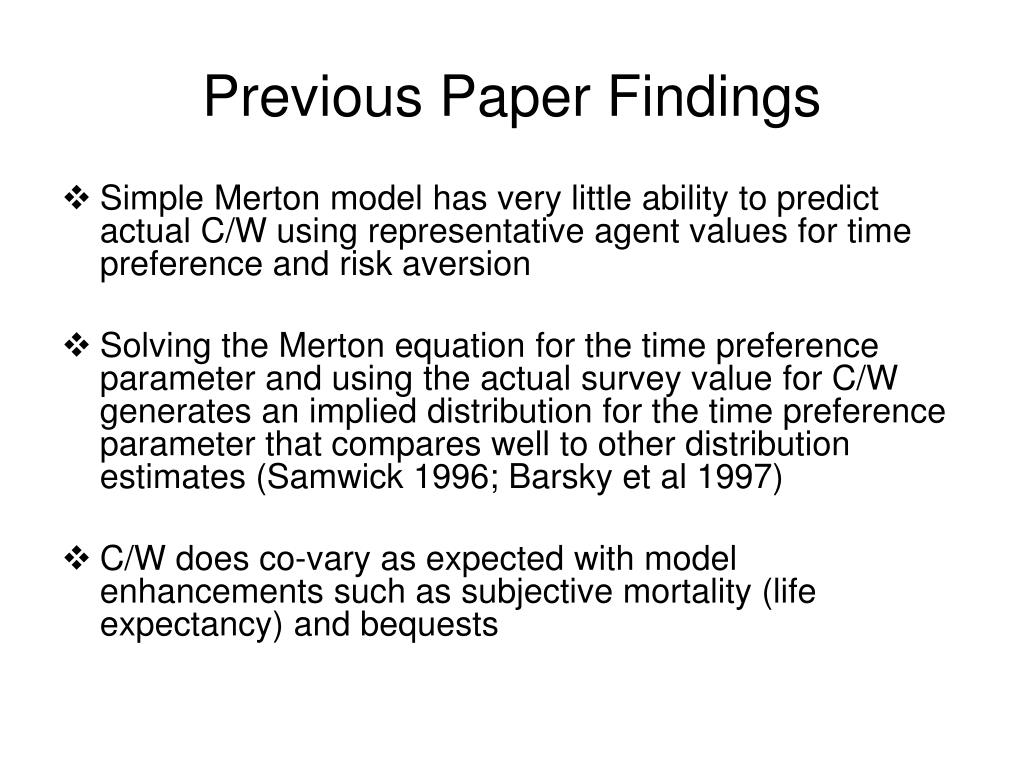 Previous Paper Findings

❖ Simple Merton model has very little ability to predict actual C/W using representative agent values for time preference and risk aversion

❖ Solving the Merton equation for the time preference parameter and using the actual survey value for C/W generates an implied distribution for the time preference parameter that compares well to other distribution estimates (Samwick 1996; Barsky et al 1997)

❖ C/W does co-vary as expected with model enhancements such as subjective mortality (life expectancy) and bequests